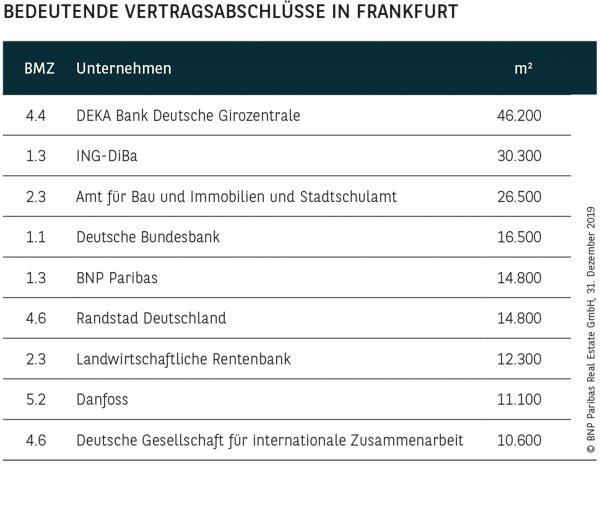 BEDEUTENDE VERTRAGSABSCHLÜSSE IN FRANKFURT

| BMZ | Unternehmen | m² |
|---|---|---|
| 4.4 | DEKA Bank Deutsche Girozentrale | 46.200 |
| 1.3 | ING-DiBa | 30.300 |
| 2.3 | Amt für Bau und Immobilien und Stadtschulamt | 26.500 |
| 1.1 | Deutsche Bundesbank | 16.500 |
| 1.3 | BNP Paribas | 14.800 |
| 4.6 | Randstad Deutschland | 14.800 |
| 2.3 | Landwirtschaftliche Rentenbank | 12.300 |
| 5.2 | Danfoss | 11.100 |
| 4.6 | Deutsche Gesellschaft für internationale Zusammenarbeit | 10.600 |

© BNP Paribas Real Estate GmbH, 31. Dezember 2019